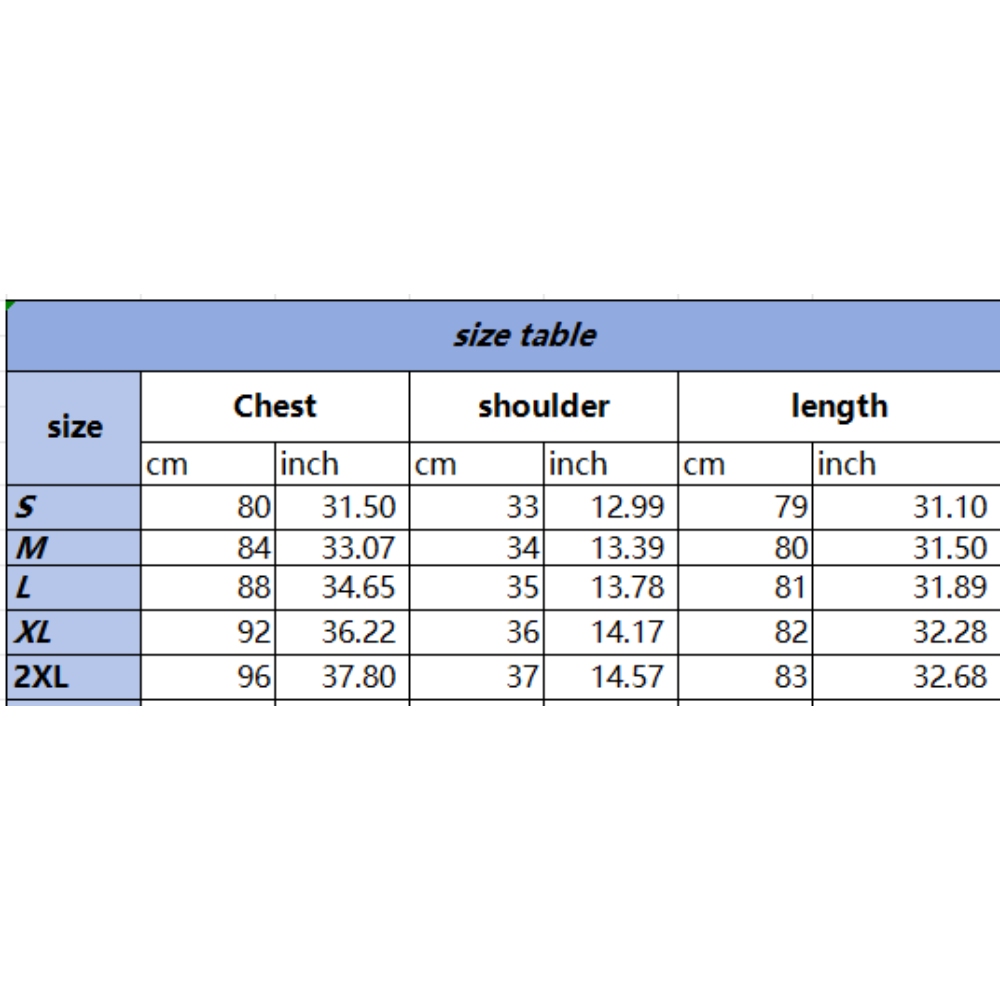 size table

| size | Chest | | shoulder | | length | |
|---|---|---|---|---|---|---|
| | cm | inch | cm | inch | cm | inch |
| S | 80 | 31.50 | 33 | 12.99 | 79 | 31.10 |
| M | 84 | 33.07 | 34 | 13.39 | 80 | 31.50 |
| L | 88 | 34.65 | 35 | 13.78 | 81 | 31.89 |
| XL | 92 | 36.22 | 36 | 14.17 | 82 | 32.28 |
| 2XL | 96 | 37.80 | 37 | 14.57 | 83 | 32.68 |